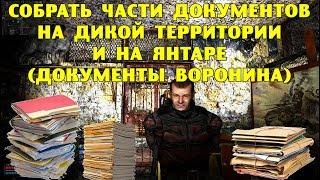 СОБРАТЬ ЧАСТИ ДОКУМЕНТОВ НА ДИКОЙ ТЕРРИТОРИИ И НА ЯНТАРЕ (ДОКУМЕНТЫ ВОРОНИНА)